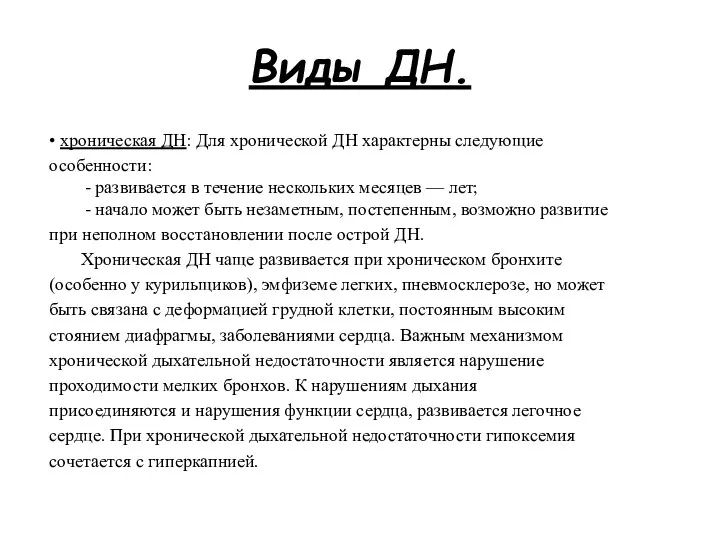 Виды ДН.

• хроническая ДН: Для хронической ДН характерны следующие особенности:
- развивается в течение нескольких месяцев — лет;
- начало может быть незаметным, постепенным, возможно развитие при неполном восстановлении после острой ДН.

Хроническая ДН чаще развивается при хроническом бронхите (особенно у курильщиков), эмфиземе легких, пневмосклерозе, но может быть связана с деформацией грудной клетки, постоянным высоким стоянием диафрагмы, заболеваниями сердца. Важным механизмом хронической дыхательной недостаточности является нарушение проходимости мелких бронхов. К нарушениям дыхания присоединяются и нарушения функции сердца, развивается легочное сердце. При хронической дыхательной недостаточности гипоксемия сочетается с гиперкапнией.